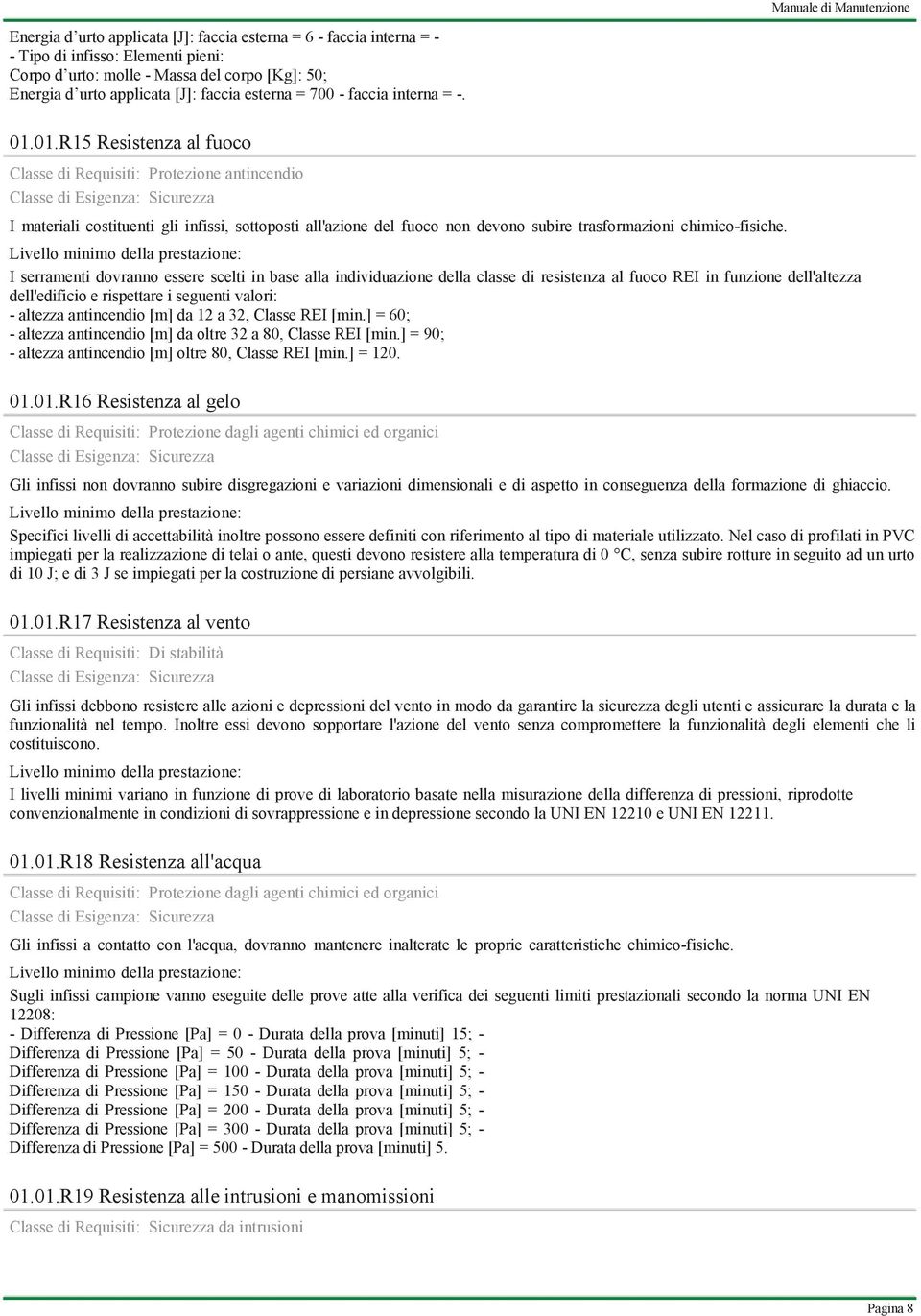 Manuale di Manutenzione

Energia d'urto applicata [J]: faccia esterna = 6 - faccia interna = - - Tipo di infisso: Elementi pieni: Corpo d'urto: molle - Massa del corpo [Kg]: 50; Energia d'urto applicata [J]: faccia esterna = 700 - faccia interna = -.

01.01.R15 Resistenza al fuoco

Classe di Requisiti: Protezione antincendio
Classe di Esigenza: Sicurezza

I materiali costituenti gli infissi, sottoposti all'azione del fuoco non devono subire trasformazioni chimico-fisiche.

Livello minimo della prestazione:

I serramenti dovranno essere scelti in base alla individuazione della classe di resistenza al fuoco REI in funzione dell'altezza dell'edificio e rispettare i seguenti valori:
- altezza antincendio [m] da 12 a 32, Classe REI [min.] = 60;
- altezza antincendio [m] da oltre 32 a 80, Classe REI [min.] = 90;
- altezza antincendio [m] oltre 80, Classe REI [min.] = 120.

01.01.R16 Resistenza al gelo

Classe di Requisiti: Protezione dagli agenti chimici ed organici
Classe di Esigenza: Sicurezza

Gli infissi non dovranno subire disgregazioni e variazioni dimensionali e di aspetto in conseguenza della formazione di ghiaccio.

Livello minimo della prestazione:

Specifici livelli di accettabilità inoltre possono essere definiti con riferimento al tipo di materiale utilizzato. Nel caso di profilati in PVC impiegati per la realizzazione di telai o ante, questi devono resistere alla temperatura di 0 °C, senza subire rotture in seguito ad un urto di 10 J; e di 3 J se impiegati per la costruzione di persiane avvolgibili.

01.01.R17 Resistenza al vento

Classe di Requisiti: Di stabilità
Classe di Esigenza: Sicurezza

Gli infissi debbono resistere alle azioni e depressioni del vento in modo da garantire la sicurezza degli utenti e assicurare la durata e la funzionalità nel tempo. Inoltre essi devono sopportare l'azione del vento senza compromettere la funzionalità degli elementi che li costituiscono.

Livello minimo della prestazione:

I livelli minimi variano in funzione di prove di laboratorio basate nella misurazione della differenza di pressioni, riprodotte convenzionalmente in condizioni di sovrappressione e in depressione secondo la UNI EN 12210 e UNI EN 12211.

01.01.R18 Resistenza all'acqua

Classe di Requisiti: Protezione dagli agenti chimici ed organici
Classe di Esigenza: Sicurezza

Gli infissi a contatto con l'acqua, dovranno mantenere inalterate le proprie caratteristiche chimico-fisiche.

Livello minimo della prestazione:

Sugli infissi campione vanno eseguite delle prove atte alla verifica dei seguenti limiti prestazionali secondo la norma UNI EN 12208:
- Differenza di Pressione [Pa] = 0 - Durata della prova [minuti] 15; - Differenza di Pressione [Pa] = 50 - Durata della prova [minuti] 5; - Differenza di Pressione [Pa] = 100 - Durata della prova [minuti] 5; - Differenza di Pressione [Pa] = 150 - Durata della prova [minuti] 5; - Differenza di Pressione [Pa] = 200 - Durata della prova [minuti] 5; - Differenza di Pressione [Pa] = 300 - Durata della prova [minuti] 5; - Differenza di Pressione [Pa] = 500 - Durata della prova [minuti] 5.

01.01.R19 Resistenza alle intrusioni e manomissioni

Classe di Requisiti: Sicurezza da intrusioni

Pagina 8